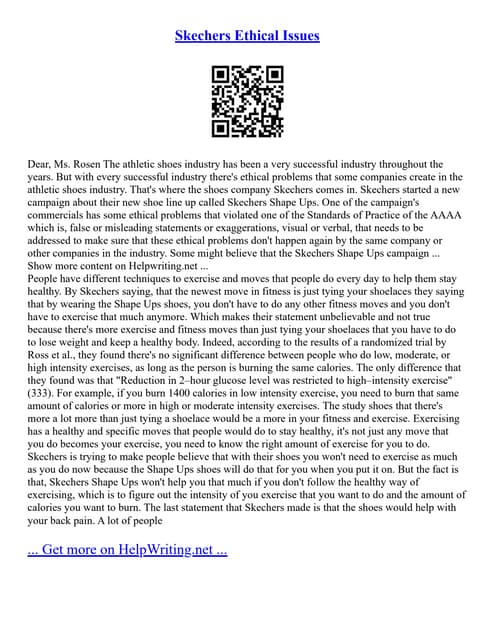 Skechers Ethical Issues

Dear, Ms. Rosen The athletic shoes industry has been a very successful industry throughout the years. But with every successful industry there's ethical problems that some companies create in the athletic shoes industry. That's where the shoes company Skechers comes in. Skechers started a new campaign about their new shoe line up called Skechers Shape Ups. One of the campaign's commercials has some ethical problems that violated one of the Standards of Practice of the AAAA which is, false or misleading statements or exaggerations, visual or verbal, that needs to be addressed to make sure that these ethical problems don't happen again by the same company or other companies in the industry. Some might believe that the Skechers Shape Ups campaign ... Show more content on Helpwriting.net ...
People have different techniques to exercise and moves that people do every day to help them stay healthy. By Skechers saying, that the newest move in fitness is just tying your shoelaces they saying that by wearing the Shape Ups shoes, you don't have to do any other fitness moves and you don't have to exercise that much anymore. Which makes their statement unbelievable and not true because there's more exercise and fitness moves than just tying your shoelaces that you have to do to lose weight and keep a healthy body. Indeed, according to the results of a randomized trial by Ross et al., they found there's no significant difference between people who do low, moderate, or high intensity exercises, as long as the person is burning the same calories. The only difference that they found was that "Reduction in 2–hour glucose level was restricted to high–intensity exercise" (333). For example, if you burn 1400 calories in low intensity exercise, you need to burn that same amount of calories or more in high or moderate intensity exercises. The study shoes that there's more a lot more than just tying a shoelace would be a more in your fitness and exercise. Exercising has a healthy and specific moves that people would do to stay healthy, it's not just any move that you do becomes your exercise, you need to know the right amount of exercise for you to do. Skechers is trying to make people believe that with their shoes you won't need to exercise as much as you do now because the Shape Ups shoes will do that for you when you put it on. But the fact is that, Skechers Shape Ups won't help you that much if you don't follow the healthy way of exercising, which is to figure out the intensity of you exercise that you want to do and the amount of calories you want to burn. The last statement that Skechers made is that the shoes would help with your back pain. A lot of people

... Get more on HelpWriting.net ...